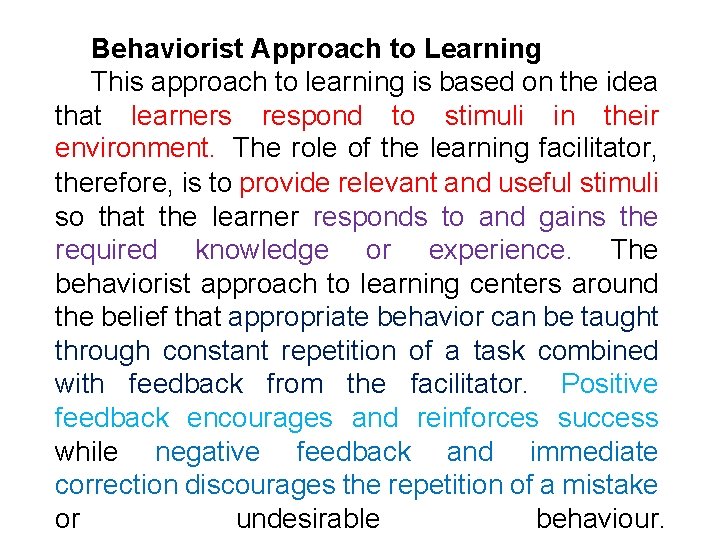 Behaviorist Approach to Learning

This approach to learning is based on the idea that learners respond to stimuli in their environment. The role of the learning facilitator, therefore, is to provide relevant and useful stimuli so that the learner responds to and gains the required knowledge or experience. The behaviorist approach to learning centers around the belief that appropriate behavior can be taught through constant repetition of a task combined with feedback from the facilitator. Positive feedback encourages and reinforces success while negative feedback and immediate correction discourages the repetition of a mistake or undesirable behaviour.